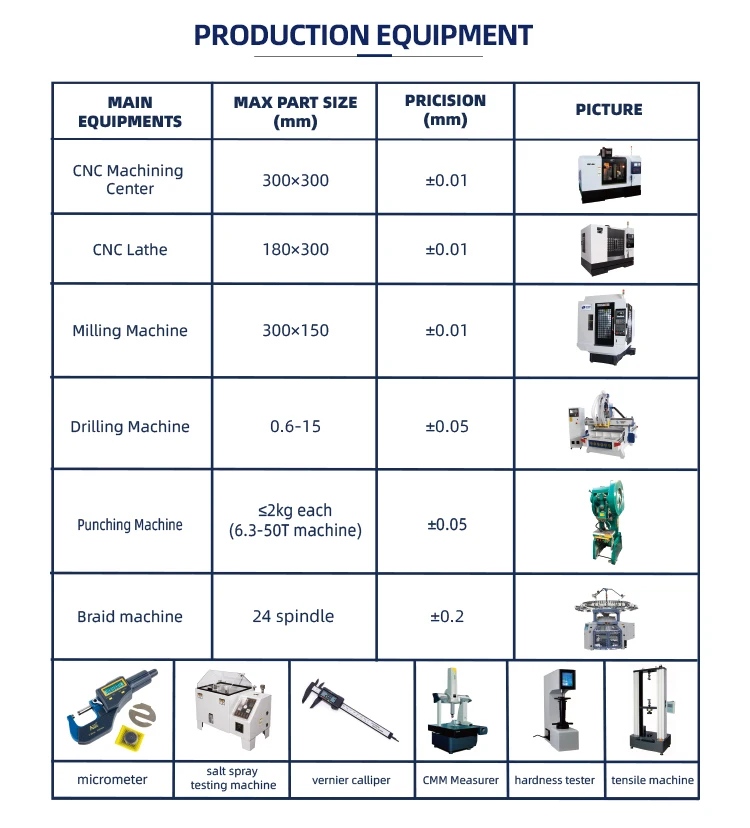 PRODUCTION EQUIPMENT

| MAIN EQUIPMENTS | MAX PART SIZE (mm) | PRICISION (mm) | PICTURE |
|---|---|---|---|
| CNC Machining Center | 300×300 | ±0.01 | |
| CNC Lathe | 180×300 | ±0.01 | |
| Milling Machine | 300×150 | ±0.01 | |
| Drilling Machine | 0.6-15 | ±0.05 | |
| Punching Machine | ≤2kg each (6.3-50T machine) | ±0.05 | |
| Braid machine | 24 spindle | ±0.2 | |

| micrometer | salt spray testing machine | vernier calliper | CMM Measurer | hardness tester | tensile machine |
|---|---|---|---|---|---|